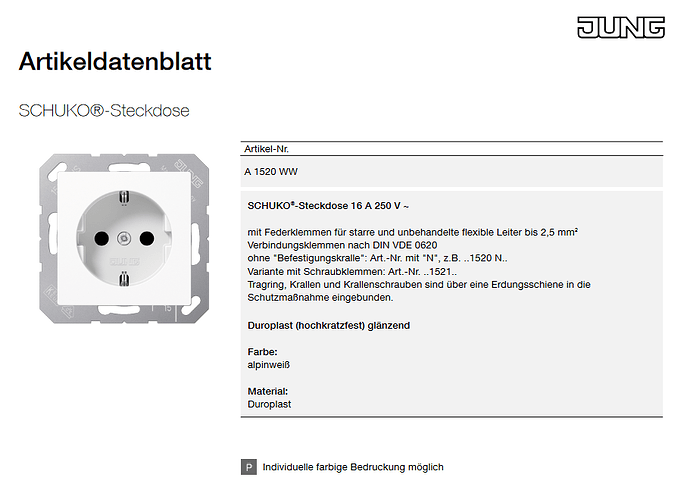 JUNG

Artikeldatenblatt

SCHUKO®-Steckdose

Artikel-Nr.

A 1520 WW

SCHUKO®-Steckdose 16 A 250 V ~

mit Federklemmen für starre und unbehandelte flexible Leiter bis 2,5 mm²
Verbindungsklemmen nach DIN VDE 0620
ohne "Befestigungskralle": Art.-Nr. mit "N", z.B. ..1520 N..
Variante mit Schraubklemmen: Art.-Nr. ..1521..
Tragring, Krallen und Krallenschrauben sind über eine Erdungsschiene in die Schutzmaßnahme eingebunden.

Duroplast (hochkratzfest) glänzend

Farbe:
alpinweiß

Material:
Duroplast

P Individuelle farbige Bedruckung möglich